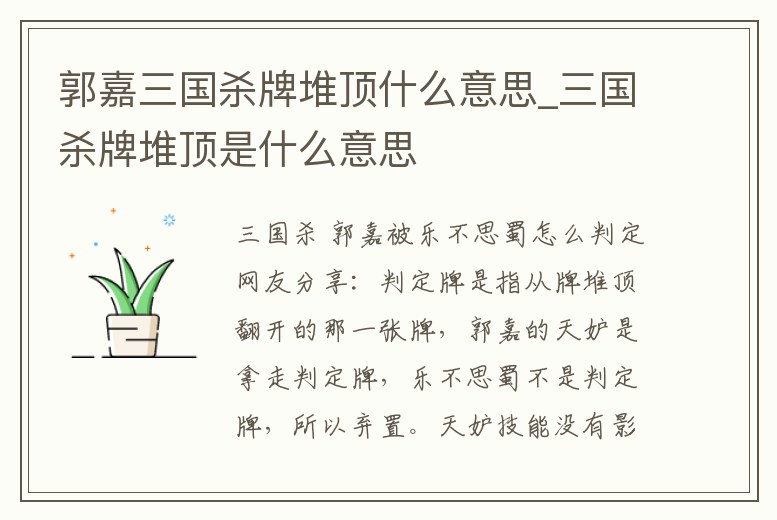 郭嘉三国杀牌堆顶什么意思_三国杀牌堆顶是什么意思

三国杀 郭嘉被乐不思蜀怎么判定网友分享：判定牌是指从牌堆顶翻开的那一张牌，郭嘉的天妒是拿走判定牌，乐不思蜀不是判定牌，所以弃置。天妒技能没有影